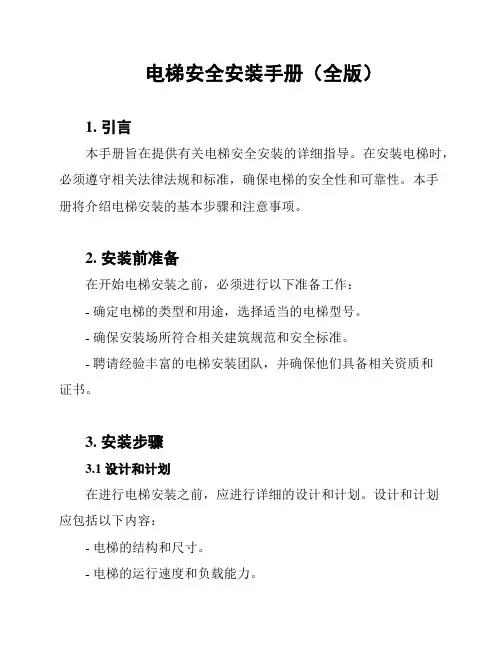 电梯安全安装手册（全版）

1. 引言

本手册旨在提供有关电梯安全安装的详细指导。在安装电梯时，必须遵守相关法律法规和标准，确保电梯的安全性和可靠性。本手册将介绍电梯安装的基本步骤和注意事项。

2. 安装前准备

在开始电梯安装之前，必须进行以下准备工作：

- 确定电梯的类型和用途，选择适当的电梯型号。

- 确保安装场所符合相关建筑规范和安全标准。

- 聘请经验丰富的电梯安装团队，并确保他们具备相关资质和证书。

3. 安装步骤

3.1 设计和计划

在进行电梯安装之前，应进行详细的设计和计划。设计和计划应包括以下内容：

- 电梯的结构和尺寸。

- 电梯的运行速度和负载能力。